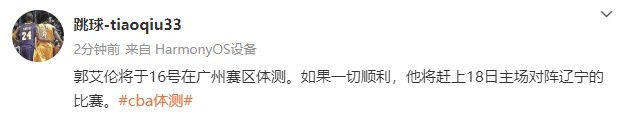 跳球-tiaoqiu33

2分钟前 来自 HarmonyOS设备

郭艾伦将于16号在广州赛区体测。如果一切顺利，他将赶上18日主场对阵辽宁的比赛。#cba体测#